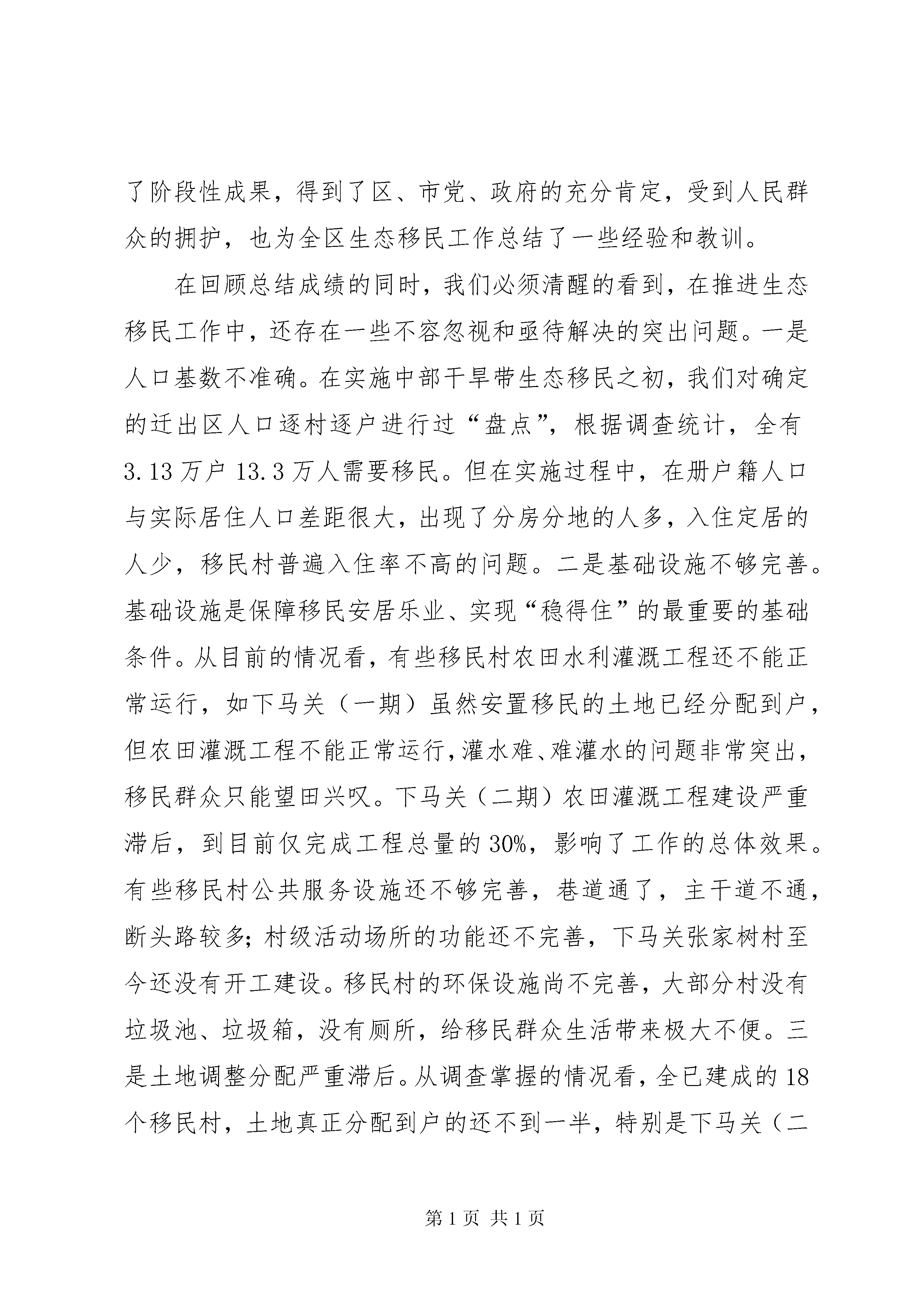 了阶段性成果，得到了区、市党、政府的充分肯定，受到人民群众的拥护，也为全区生态移民工作总结了一些经验和教训。

在回顾总结成绩的同时，我们必须清醒的看到，在推进生态移民工作中，还存在一些不容忽视和亟待解决的突出问题。一是人口基数不准确。在实施中部干旱带生态移民之初，我们对确定的迁出区人口逐村逐户进行过“盘点”，根据调查统计，全有3.13万户13.3万人需要移民。但在实施过程中，在册户籍人口与实际居住人口差距很大，出现了分房分地的人多，入住定居的人少，移民村普遍入住率不高的问题。二是基础设施不够完善。基础设施是保障移民安居乐业、实现“稳得住”的最重要的基础条件。从目前的情况看，有些移民村农田水利灌溉工程还不能正常运行，如下马关（一期）虽然安置移民的土地已经分配到户，但农田灌溉工程不能正常运行，灌水难、难灌水的问题非常突出，移民群众只能望田兴叹。下马关（二期）农田灌溉工程建设严重滞后，到目前仅完成工程总量的30%，影响了工作的总体效果。有些移民村公共服务设施还不够完善，巷道通了，主干道不通，断头路较多；村级活动场所的功能还不完善，下马关张家树村至今还没有开工建设。移民村的环保设施尚不完善，大部分村没有垃圾池、垃圾箱，没有厕所，给移民群众生活带来极大不便。三是土地调整分配严重滞后。从调查掌握的情况看，全已建成的18个移民村，土地真正分配到户的还不到一半，特别是下马关（二

第1页 共1页